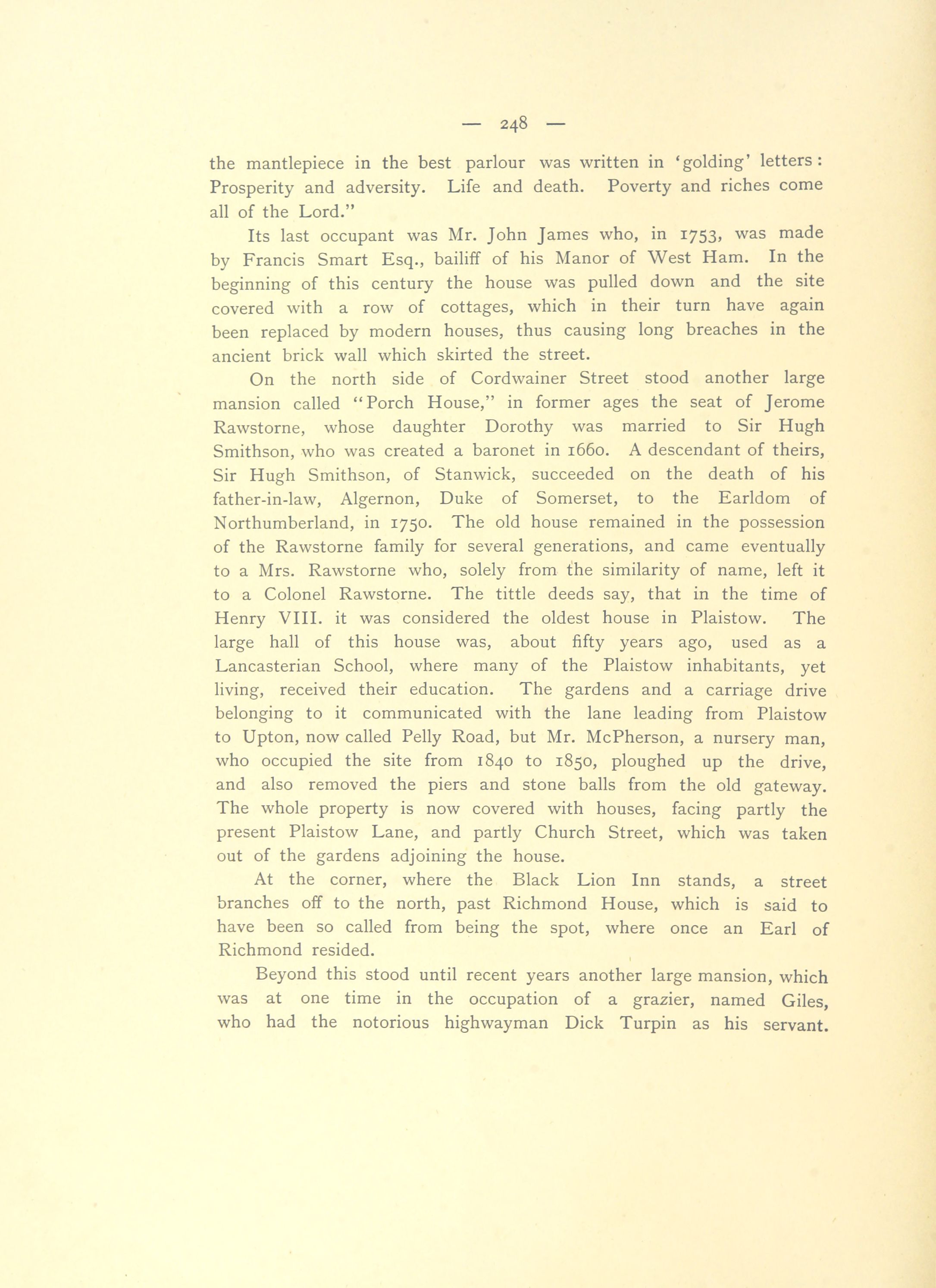 — 248 —

the mantlepiece in the best parlour was written in 'golding' letters: Prosperity and adversity. Life and death. Poverty and riches come all of the Lord."

Its last occupant was Mr. John James who, in 1753, was made by Francis Smart Esq., bailiff of his Manor of West Ham. In the beginning of this century the house was pulled down and the site covered with a row of cottages, which in their turn have again been replaced by modern houses, thus causing long breaches in the ancient brick wall which skirted the street.

On the north side of Cordwainer Street stood another large mansion called "Porch House," in former ages the seat of Jerome Rawstorne, whose daughter Dorothy was married to Sir Hugh Smithson, who was created a baronet in 1660. A descendant of theirs, Sir Hugh Smithson, of Stanwick, succeeded on the death of his father-in-law, Algernon, Duke of Somerset, to the Earldom of Northumberland, in 1750. The old house remained in the possession of the Rawstorne family for several generations, and came eventually to a Mrs. Rawstorne who, solely from the similarity of name, left it to a Colonel Rawstorne. The tittle deeds say, that in the time of Henry VIII. it was considered the oldest house in Plaistow. The large hall of this house was, about fifty years ago, used as a Lancasterian School, where many of the Plaistow inhabitants, yet living, received their education. The gardens and a carriage drive belonging to it communicated with the lane leading from Plaistow to Upton, now called Pelly Road, but Mr. McPherson, a nursery man, who occupied the site from 1840 to 1850, ploughed up the drive, and also removed the piers and stone balls from the old gateway. The whole property is now covered with houses, facing partly the present Plaistow Lane, and partly Church Street, which was taken out of the gardens adjoining the house.

At the corner, where the Black Lion Inn stands, a street branches off to the north, past Richmond House, which is said to have been so called from being the spot, where once an Earl of Richmond resided.

Beyond this stood until recent years another large mansion, which was at one time in the occupation of a grazier, named Giles, who had the notorious highwayman Dick Turpin as his servant.